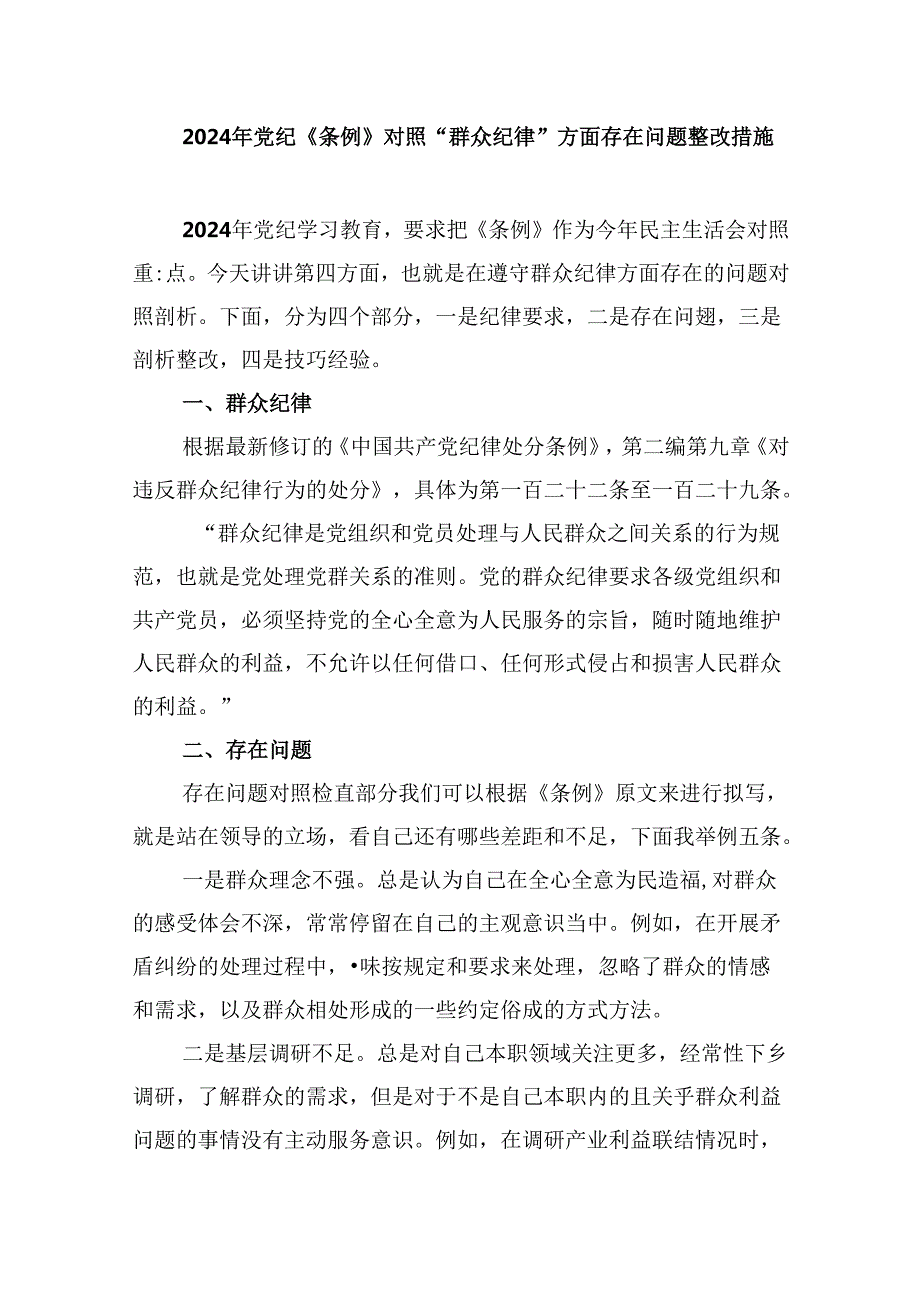 2024年党纪《条例》对照“群众纪律”方面存在问题整改措施

2024年党纪学习教育，要求把《条例》作为今年民主生活会对照重:点。今天讲讲第四方面，也就是在遵守群众纪律方面存在的问题对照剖析。下面，分为四个部分，一是纪律要求，二是存在问翅，三是剖析整改，四是技巧经验。

一、群众纪律

根据最新修订的《中国共产党纪律处分条例》，第二编第九章《对违反群众纪律行为的处分》，具体为第一百二十二条至一百二十九条。

“群众纪律是党组织和党员处理与人民群众之间关系的行为规范，也就是党处理党群关系的准则。党的群众纪律要求各级党组织和共产党员，必须坚持党的全心全意为人民服务的宗旨，随时随地维护人民群众的利益，不允许以任何借口、任何形式侵占和损害人民群众的利益。”

二、存在问题

存在问题对照检直部分我们可以根据《条例》原文来进行拟写，就是站在领导的立场，看自己还有哪些差距和不足，下面我举例五条。

一是群众理念不强。总是认为自己在全心全意为民造福,对群众的感受体会不深，常常停留在自己的主观意识当中。例如，在开展矛盾纠纷的处理过程中，•味按规定和要求来处理，忽略了群众的情感和需求，以及群众相处形成的一些约定俗成的方式方法。

二是基层调研不足。总是对自己本职领域关注更多，经常性下乡调研，了解群众的需求，但是对于不是自己本职内的且关乎群众利益问题的事情没有主动服务意识。例如，在调研产业利益联结情况时，